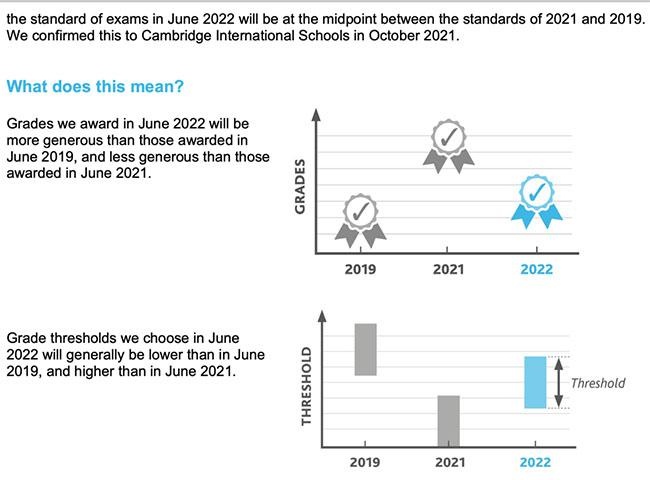 the standard of exams in June 2022 will be at the midpoint between the standards of 2021 and 2019. We confirmed this to Cambridge International Schools in October 2021.

What does this mean?

Grades we award in June 2022 will be more generous than those awarded in June 2019, and less generous than those awarded in June 2021.

GRADES

2019
2021
2022

Grade thresholds we choose in June 2022 will generally be lower than in June 2019, and higher than in June 2021.

THRESHOLD

Threshold

2019
2021
2022